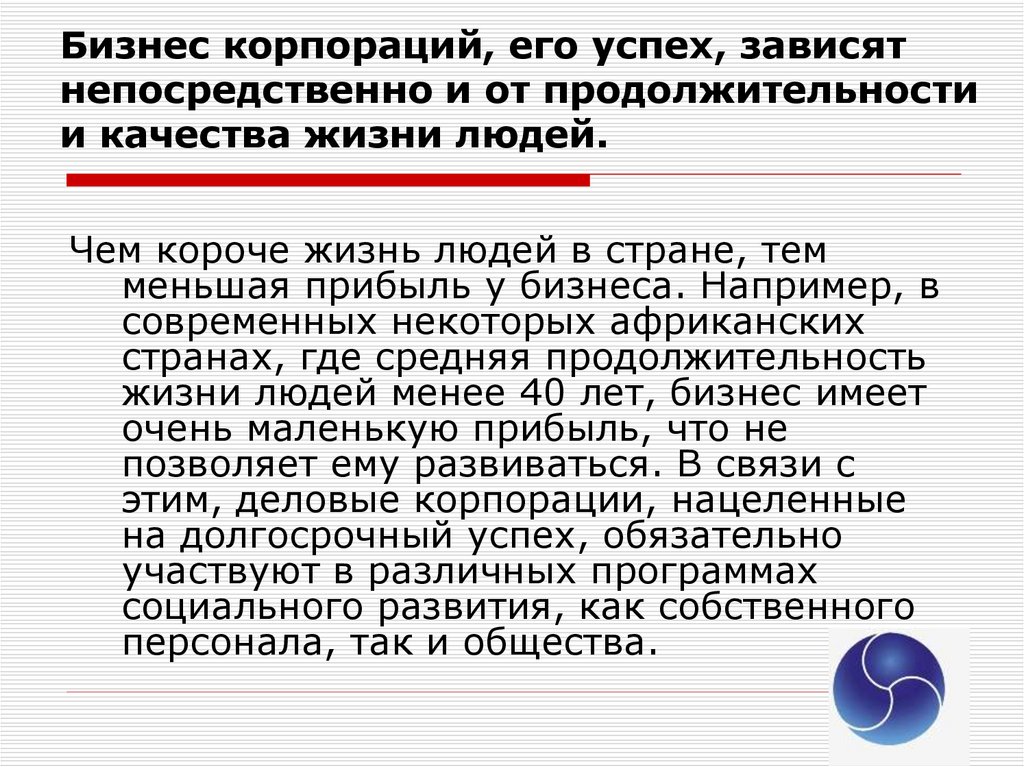 Бизнес корпораций, его успех, зависят непосредственно и от продолжительности и качества жизни людей.

Чем короче жизнь людей в стране, тем меньшая прибыль у бизнеса. Например, в современных некоторых африканских странах, где средняя продолжительность жизни людей менее 40 лет, бизнес имеет очень маленькую прибыль, что не позволяет ему развиваться. В связи с этим, деловые корпорации, нацеленные на долгосрочный успех, обязательно участвуют в различных программах социального развития, как собственного персонала, так и общества.